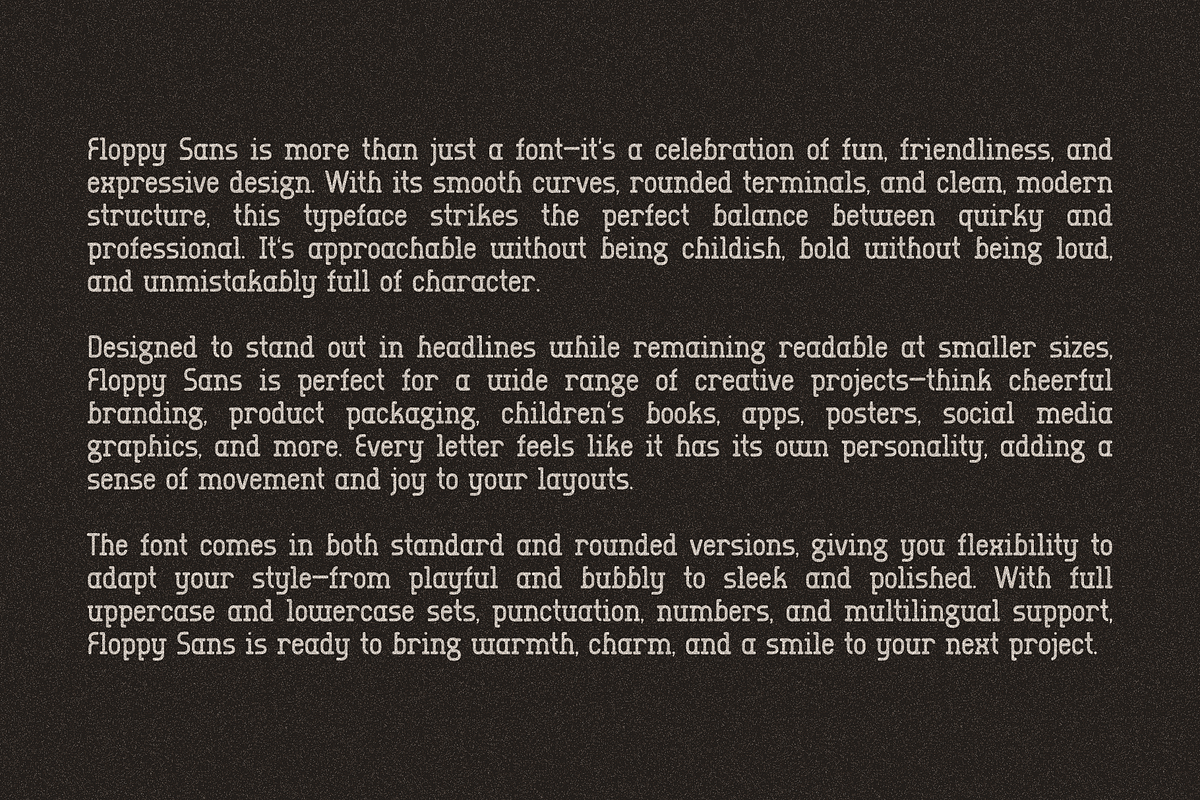 Floppy Sans is more than just a font—it's a celebration of fun, friendliness, and expressive design. With its smooth curves, rounded terminals, and clean, modern structure, this typeface strikes the perfect balance between quirky and professional. It's approachable without being childish, bold without being loud, and unmistakably full of character.

Designed to stand out in headlines while remaining readable at smaller sizes, Floppy Sans is perfect for a wide range of creative projects—think cheerful branding, product packaging, children's books, apps, posters, social media graphics, and more. Every letter feels like it has its own personality, adding a sense of movement and joy to your layouts.

The font comes in both standard and rounded versions, giving you flexibility to adapt your style—from playful and bubbly to sleek and polished. With full uppercase and lowercase sets, punctuation, numbers, and multilingual support, Floppy Sans is ready to bring warmth, charm, and a smile to your next project.